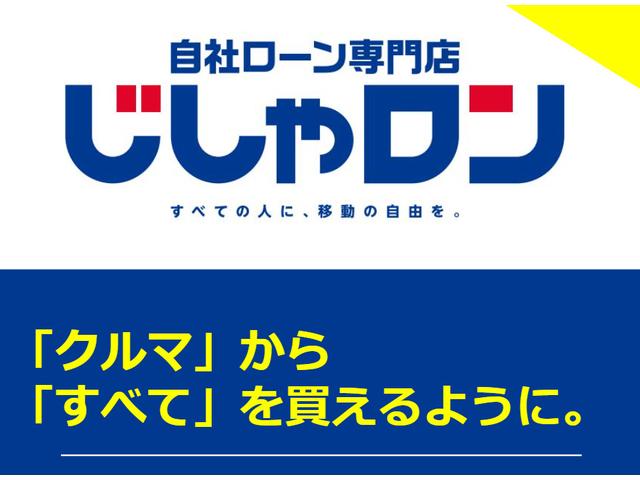 自社ローン専門店
じしゃロン
すべての人に、移動の自由を。

「クルマ」から
「すべて」を買えるように。